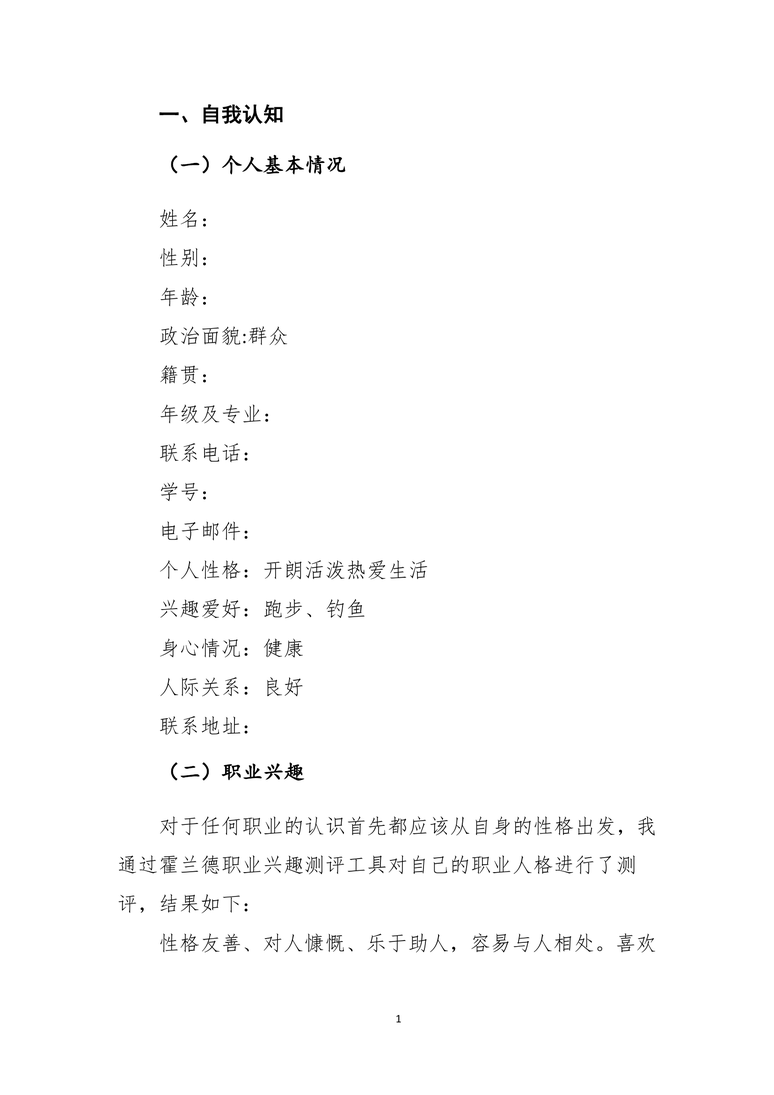 一、自我认知

（一）个人基本情况

姓名：
性别：
年龄：
政治面貌:群众
籍贯：
年级及专业：
联系电话：
学号：
电子邮件：
个人性格：开朗活泼热爱生活
兴趣爱好：跑步、钓鱼
身心情况：健康
人际关系：良好
联系地址：

（二）职业兴趣

对于任何职业的认识首先都应该从自身的性格出发，我通过霍兰德职业兴趣测评工具对自己的职业人格进行了测评，结果如下：

性格友善、对人慷慨、乐于助人，容易与人相处。喜欢

1